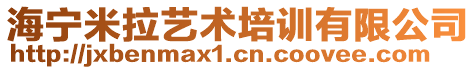 海宁米拉艺术培训有限公司
http://jxbenmax1.cn.coovee.com